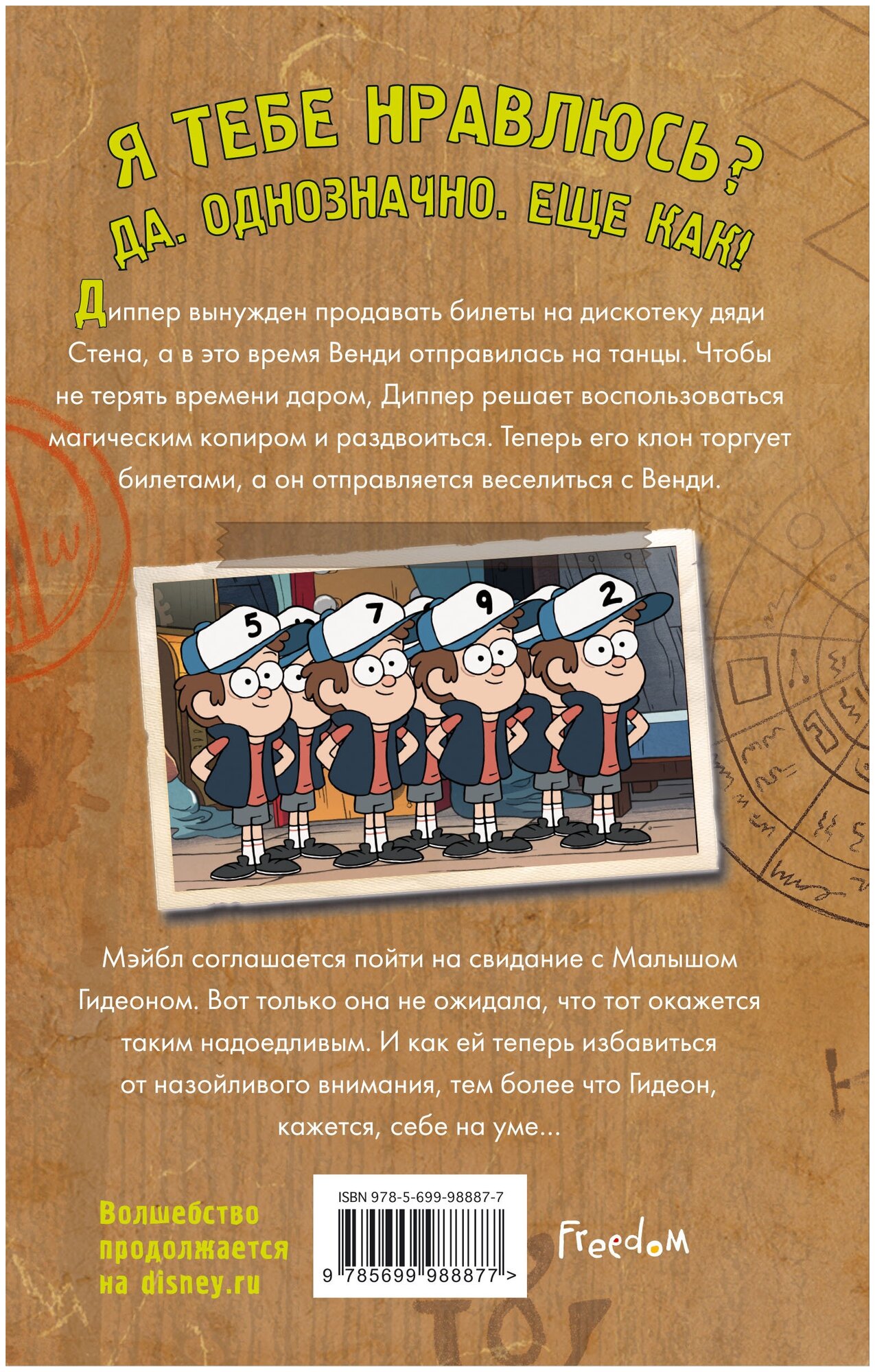 Я ТЕБЕ НРАВЛЮСЬ?
ДА. ОДНОЗНАЧНО. ЕЩЕ КАК!

Диппер вынужден продавать билеты на дискотеку дяди Стена, а в это время Венди отправилась на танцы. Чтобы не терять времени даром, Диппер решает воспользоваться магическим копиром и раздвоиться. Теперь его клон торгует билетами, а он отправляется веселиться с Венди.

5
7
9
2

Мэйбл соглашается пойти на свидание с Малышом Гидеоном. Вот только она не ожидала, что тот окажется таким надоедливым. И как ей теперь избавиться от назойливого внимания, тем более что Гидеон, кажется, себе на уме...

Волшебство
продолжается
на disney.ru

ISBN 978-5-699-98887-7
9 785699 988877 >

Freedom